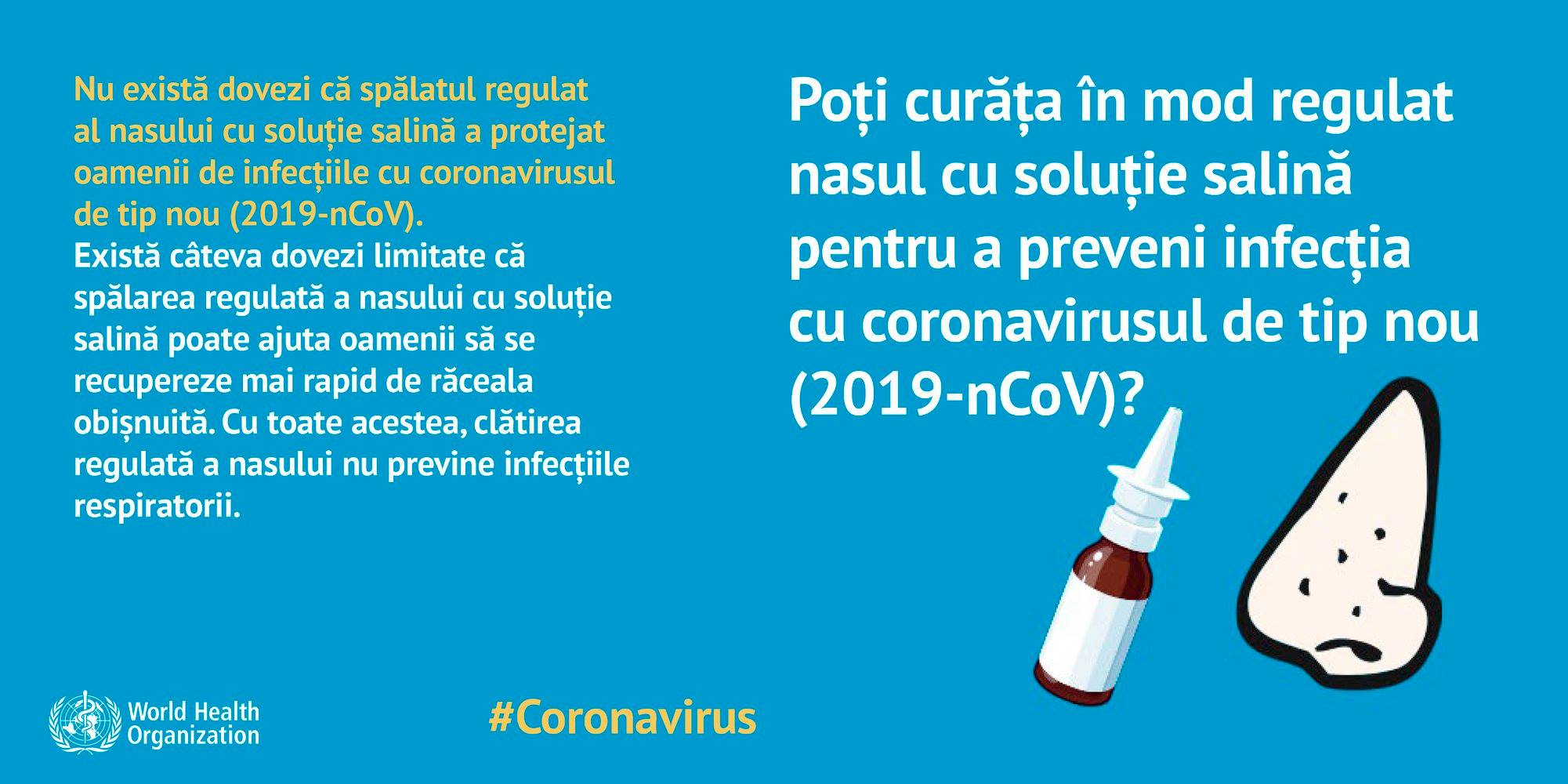 Nu există dovezi că spălatul regulat al nasului cu soluție salină a protejat oamenii de infecțiile cu coronavirusul de tip nou (2019-nCoV).

Există câteva dovezi limitate că spălarea regulată a nasului cu soluție salină poate ajuta oamenii să se recupereze mai rapid de răceala obișnuită. Cu toate acestea, clătirea regulată a nasului nu previne infecțiile respiratorii.

Poți curăța în mod regulat nasul cu soluție salină pentru a preveni infecția cu coronavirusul de tip nou (2019-nCoV)?

World Health Organization

#Coronavirus